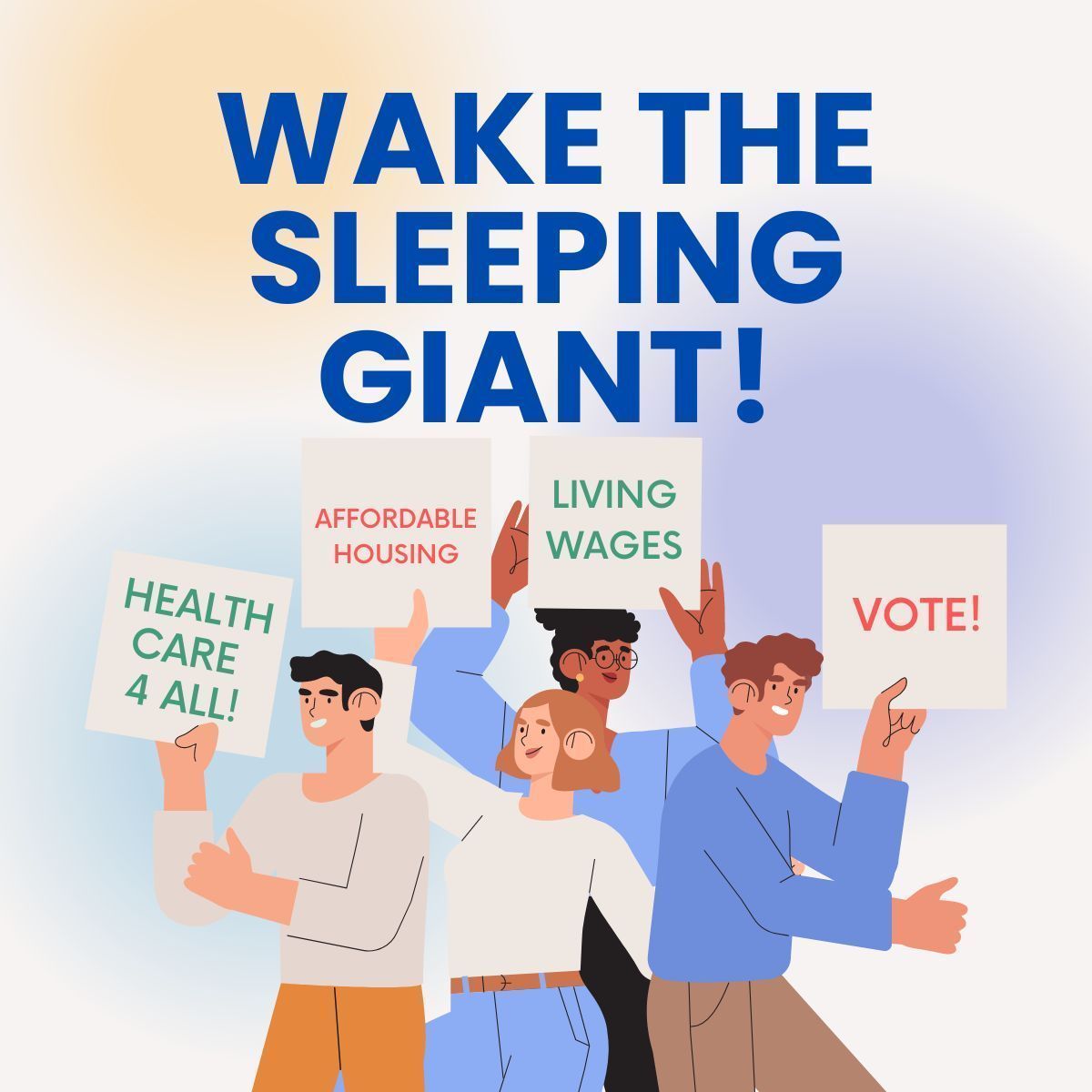 WAKE THE SLEEPING GIANT!

HEALTH CARE 4 ALL!

AFFORDABLE HOUSING

LIVING WAGES

VOTE!